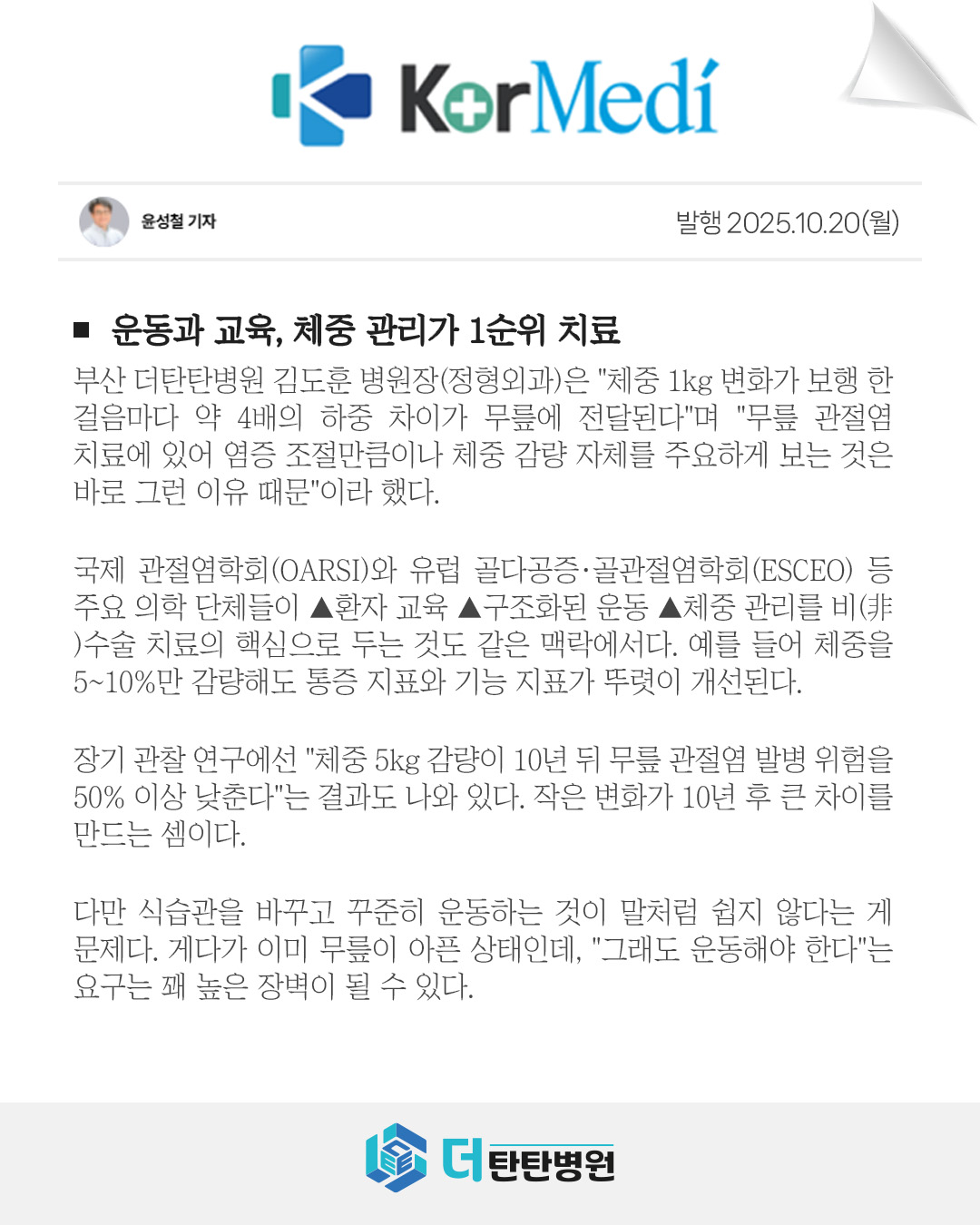 KorMedi

윤성철 기자

발행 2025.10.20(월)

■ 운동과 교육, 체중 관리가 1순위 치료

부산 더탄탄병원 김도훈 병원장(정형외과)은 "체중 1kg 변화가 보행 한 걸음마다 약 4배의 하중 차이가 무릎에 전달된다"며 "무릎 관절염 치료에 있어 염증 조절만큼이나 체중 감량 자체를 주요하게 보는 것은 바로 그런 이유 때문"이라 했다.

국제 관절염학회(OARSI)와 유럽 골다공증·골관절염학회(ESCEO) 등 주요 의학 단체들이 ▲환자 교육 ▲구조화된 운동 ▲체중 관리를 비(非)수술 치료의 핵심으로 두는 것도 같은 맥락에서다. 예를 들어 체중을 5~10%만 감량해도 통증 지표와 기능 지표가 뚜렷이 개선된다.

장기 관찰 연구에선 "체중 5kg 감량이 10년 뒤 무릎 관절염 발병 위험을 50% 이상 낮춘다"는 결과도 나와 있다. 작은 변화가 10년 후 큰 차이를 만드는 셈이다.

다만 식습관을 바꾸고 꾸준히 운동하는 것이 말처럼 쉽지 않다는 게 문제다. 게다가 이미 무릎이 아픈 상태인데, "그래도 운동해야 한다"는 요구는 꽤 높은 장벽이 될 수 있다.

더 탄탄병원